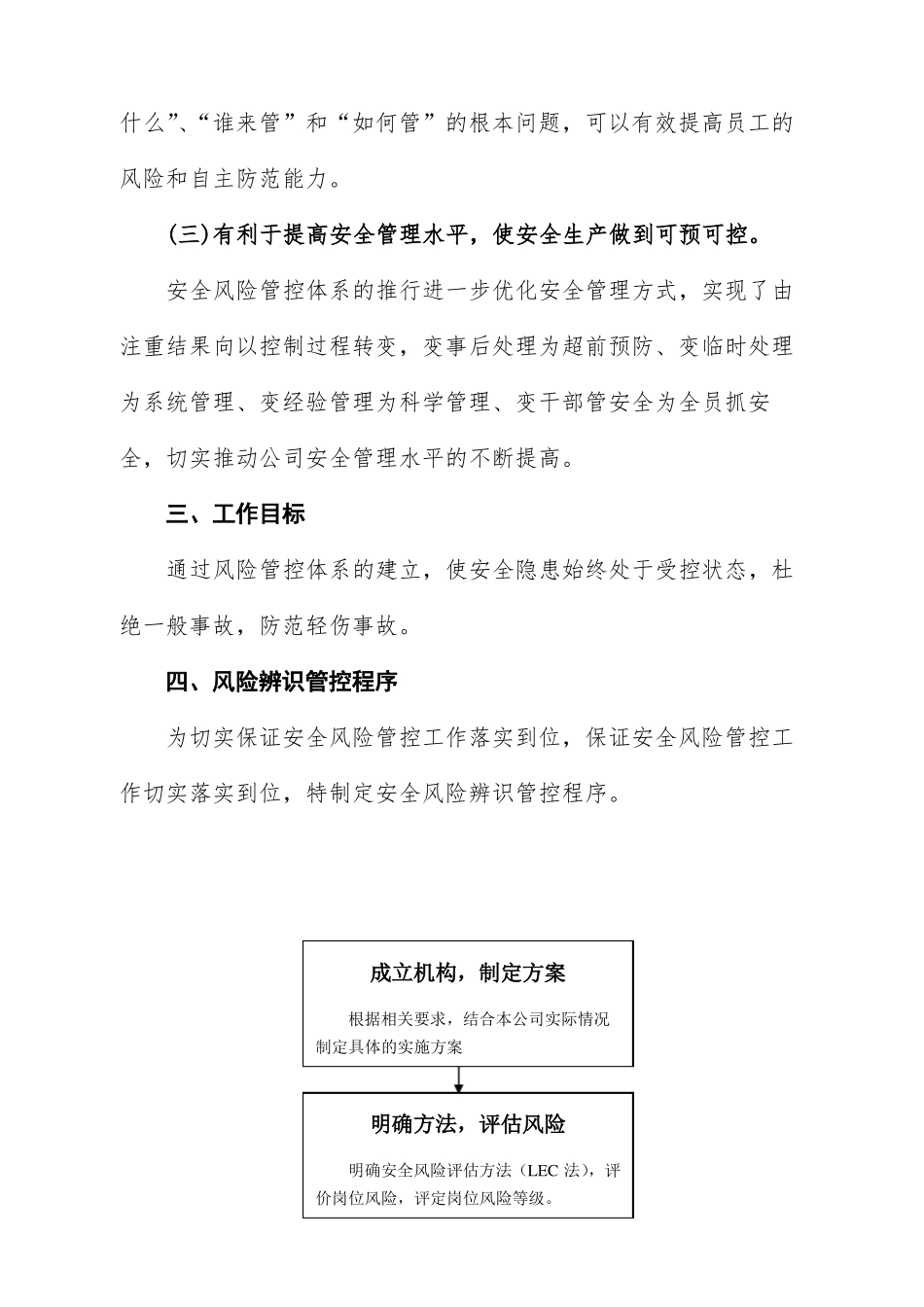 什么”、“谁来管”和“如何管”的根本问题，可以有效提高员工的风险和自主防范能力。

(三)有利于提高安全管理水平，使安全生产做到可预可控。

安全风险管控体系的推行进一步优化安全管理方式，实现了由注重结果向以控制过程转变，变事后处理为超前预防、变临时处理为系统管理、变经验管理为科学管理、变干部管安全为全员抓安全，切实推动公司安全管理水平的不断提高。

三、工作目标

通过风险管控体系的建立，使安全隐患始终处于受控状态，杜绝一般事故，防范轻伤事故。

四、风险辨识管控程序

为切实保证安全风险管控工作落实到位，保证安全风险管控工作切实落实到位，特制定安全风险辨识管控程序。

成立机构，制定方案

根据相关要求，结合本公司实际情况制定具体的实施方案

明确方法，评估风险

明确安全风险评估方法（LEC 法），评价岗位风险，评定岗位风险等级。